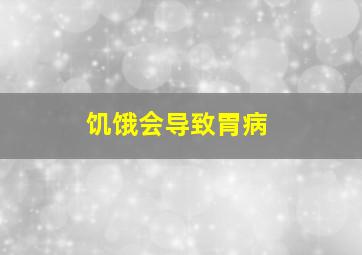 饥饿会导致胃病